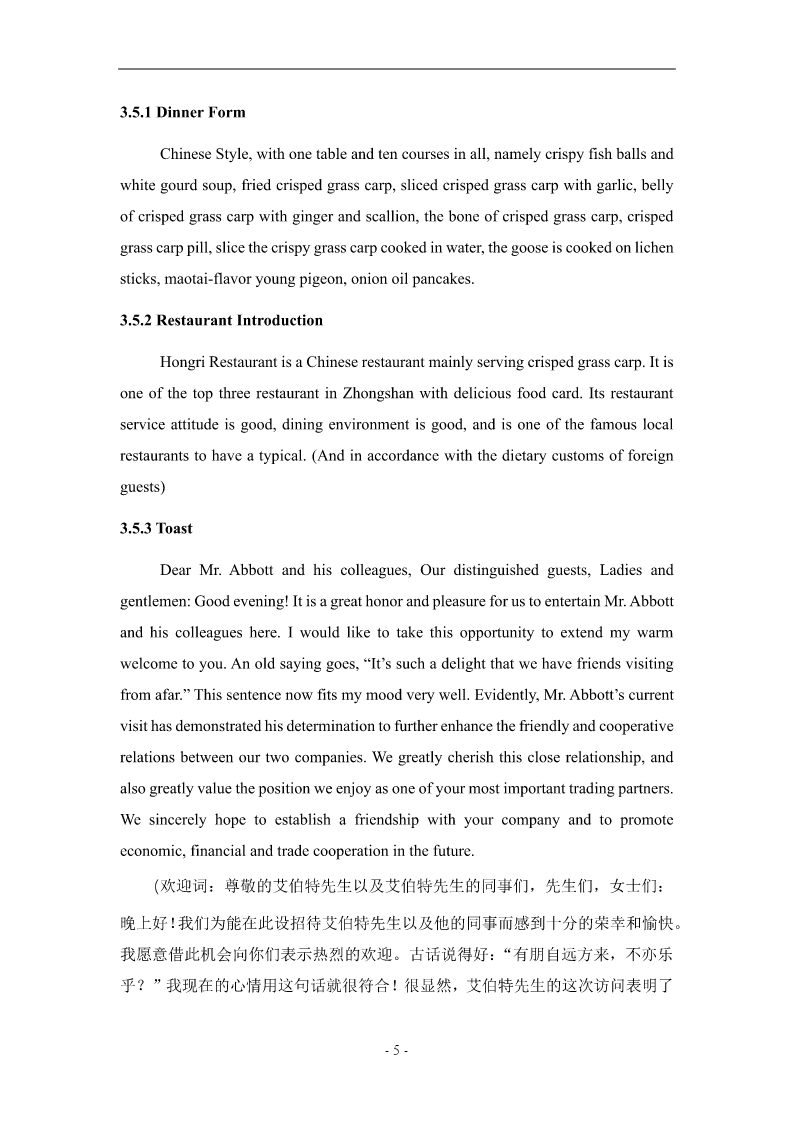 3.5.1 Dinner Form

Chinese Style, with one table and ten courses in all, namely crispy fish balls and white gourd soup, fried crisped grass carp, sliced crisped grass carp with garlic, belly of crisped grass carp with ginger and scallion, the bone of crisped grass carp, crisped grass carp pill, slice the crispy grass carp cooked in water, the goose is cooked on lichen sticks, maotai-flavor young pigeon, onion oil pancakes.

3.5.2 Restaurant Introduction

Hongri Restaurant is a Chinese restaurant mainly serving crisped grass carp. It is one of the top three restaurant in Zhongshan with delicious food card. Its restaurant service attitude is good, dining environment is good, and is one of the famous local restaurants to have a typical. (And in accordance with the dietary customs of foreign guests)

3.5.3 Toast

Dear Mr. Abbott and his colleagues, Our distinguished guests, Ladies and gentlemen: Good evening! It is a great honor and pleasure for us to entertain Mr. Abbott and his colleagues here. I would like to take this opportunity to extend my warm welcome to you. An old saying goes, “It’s such a delight that we have friends visiting from afar.” This sentence now fits my mood very well. Evidently, Mr. Abbott’s current visit has demonstrated his determination to further enhance the friendly and cooperative relations between our two companies. We greatly cherish this close relationship, and also greatly value the position we enjoy as one of your most important trading partners. We sincerely hope to establish a friendship with your company and to promote economic, financial and trade cooperation in the future.

(欢迎词：尊敬的艾伯特先生以及艾伯特先生的同事们，先生们，女士们：晚上好！我们为能在此设招待艾伯特先生以及他的同事而感到十分的荣幸和愉快。我愿意借此机会向你们表示热烈的欢迎。古话说得好：“有朋自远方来，不亦乐乎？”我现在的心情用这句话就很符合！很显然，艾伯特先生的这次访问表明了

- 5 -